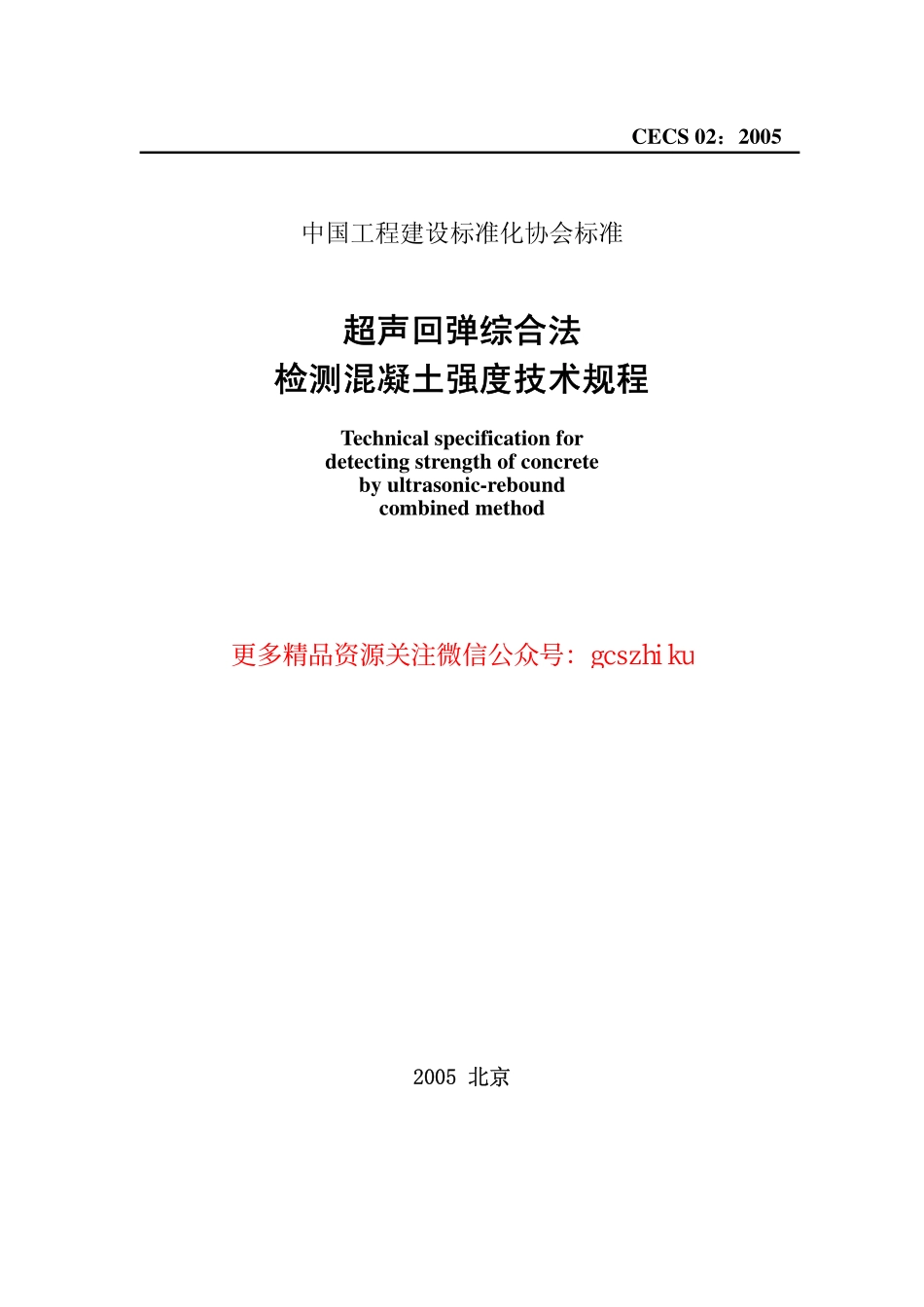 CECS 02：2005

中国工程建设标准化协会标准

超声回弹综合法
检测混凝土强度技术规程

Technical specification for detecting strength of concrete by ultrasonic-rebound combined method

更多精品资源关注微信公众号：gcszhiku

2005 北京